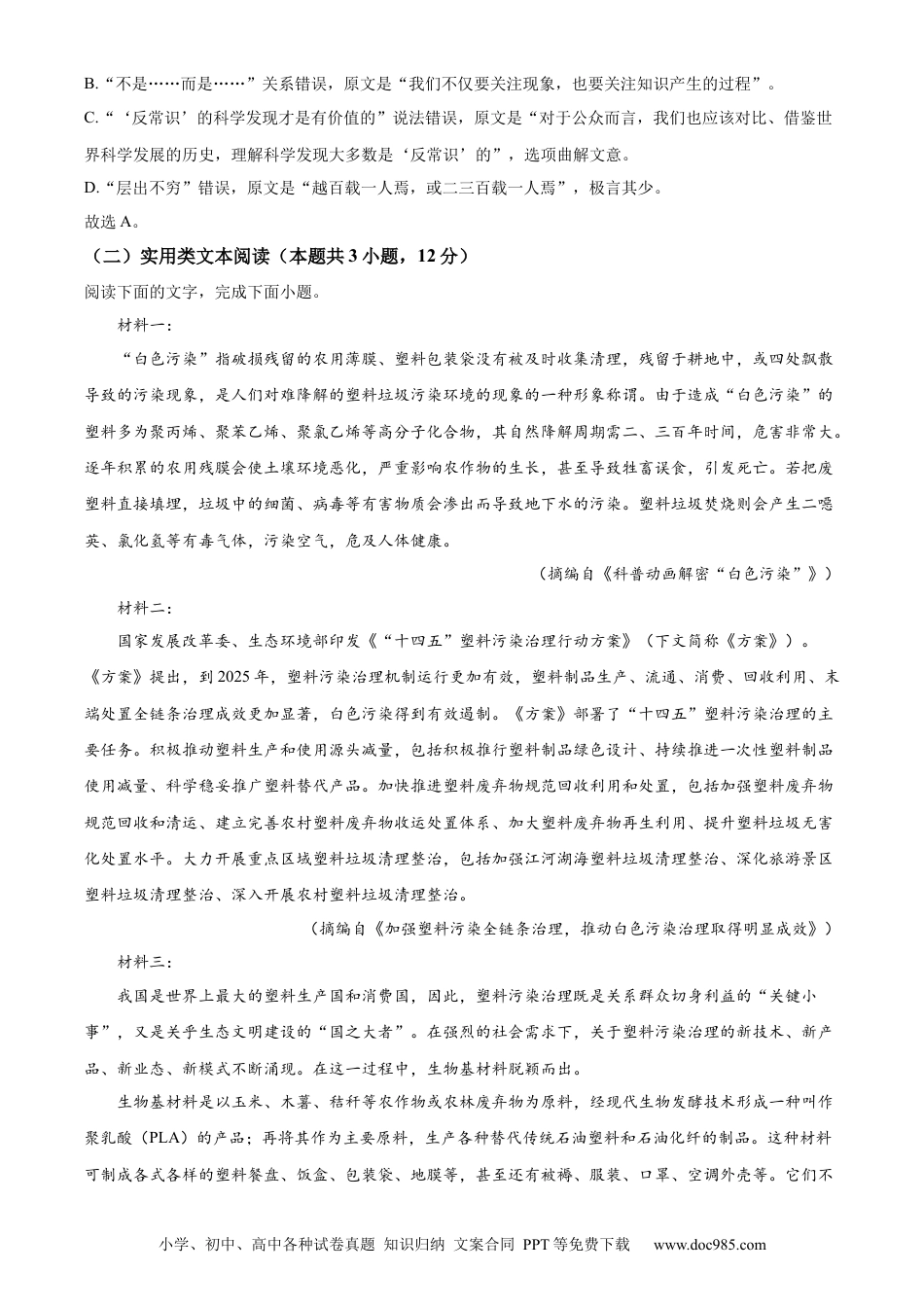 B.“不是……而是……”关系错误，原文是“我们不仅要关注现象，也要关注知识产生的过程”。

C.“‘反常识’的科学发现才是有价值的”说法错误，原文是“对于公众而言，我们也应该对比、借鉴世界科学发展的历史，理解科学发现大多数是‘反常识’的”，选项曲解文意。

D.“层出不穷”错误，原文是“越百载一人焉，或二三百载一人焉”，极言其少。

故选A。

（二）实用类文本阅读（本题共3小题，12分）

阅读下面的文字，完成下面小题。

材料一：

“白色污染”指破损残留的农用薄膜、塑料包装袋没有被及时收集清理，残留于耕地中，或四处飘散导致的污染现象，是人们对难降解的塑料垃圾污染环境的现象的一种形象称谓。由于造成“白色污染”的塑料多为聚丙烯、聚苯乙烯、聚氯乙烯等高分子化合物，其自然降解周期需二、三百年时间，危害非常大。逐年积累的农用残膜会使土壤环境恶化，严重影响农作物的生长，甚至导致牲畜误食，引发死亡。若把废塑料直接填埋，垃圾中的细菌、病毒等有害物质会渗出而导致地下水的污染。塑料垃圾焚烧则会产生二噁英、氯化氢等有毒气体，污染空气，危及人体健康。

（摘编自《科普动画解密“白色污染”》）

材料二：

国家发展改革委、生态环境部印发《“十四五”塑料污染治理行动方案》（下文简称《方案》）。《方案》提出，到2025年，塑料污染治理机制运行更加有效，塑料制品生产、流通、消费、回收利用、末端处置全链条治理成效更加显著，白色污染得到有效遏制。《方案》部署了“十四五”塑料污染治理的主要任务。积极推动塑料生产和使用源头减量，包括积极推行塑料制品绿色设计、持续推进一次性塑料制品使用减量、科学稳妥推广塑料替代产品。加快推进塑料废弃物规范回收利用和处置，包括加强塑料废弃物规范回收和清运、建立完善农村塑料废弃物收运处置体系、加大塑料废弃物再生利用、提升塑料垃圾无害化处置水平。大力开展重点区域塑料垃圾清理整治，包括加强江河湖海塑料垃圾清理整治、深化旅游景区塑料垃圾清理整治、深入开展农村塑料垃圾清理整治。

（摘编自《加强塑料污染全链条治理，推动白色污染治理取得明显成效》）

材料三：

我国是世界上最大的塑料生产国和消费国，因此，塑料污染治理既是关系群众切身利益的“关键小事”，又是关乎生态文明建设的“国之大者”。在强烈的社会需求下，关于塑料污染治理的新技术、新产品、新业态、新模式不断涌现。在这一过程中，生物基材料脱颖而出。

生物基材料是以玉米、木薯、秸秆等农作物或农林废弃物为原料，经现代生物发酵技术形成一种叫作聚乳酸（PLA）的产品；再将其作为主要原料，生产各种替代传统石油塑料和石油化纤的制品。这种材料可制成各式各样的塑料餐盘、饭盒、包装袋、地膜等，甚至还有被褥、服装、口罩、空调外壳等。它们不

小学、初中、高中各种试卷真题 知识归纳 文案合同 PPT等免费下载 www.doc985.com